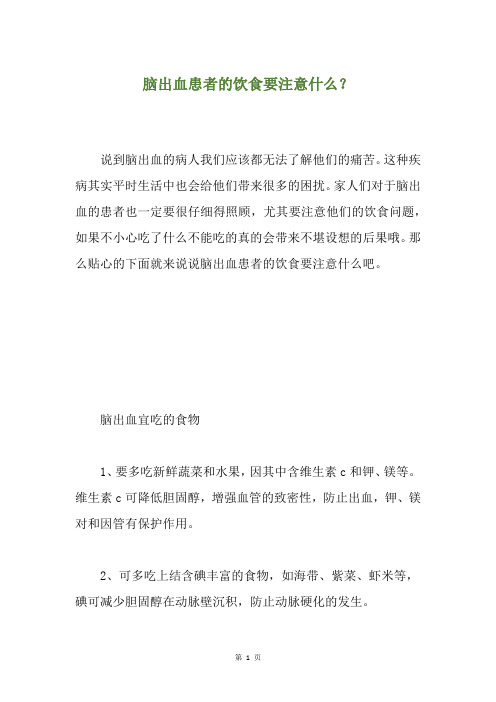 脑出血患者的饮食要注意什么？

说到脑出血的病人我们应该都无法了解他们的痛苦。这种疾病其实平时生活中也会给他们带来很多的困扰。家人们对于脑出血的患者也一定要很仔细得照顾，尤其要注意他们的饮食问题，如果不小心吃了什么不能吃的真的会带来不堪设想的后果哦。那么贴心的下面就来说说脑出血患者的饮食要注意什么吧。

脑出血宜吃的食物

1、要多吃新鲜蔬菜和水果，因其中含维生素 c 和钾、镁等。维生素 c 可降低胆固醇，增强血管的致密性，防止出血，钾、镁对和因管有保护作用。

2、可多吃上结含碘丰富的食物，如海带、紫菜、虾米等，碘可减少胆固醇在动脉壁沉积，防止动脉硬化的发生。

第 1 页